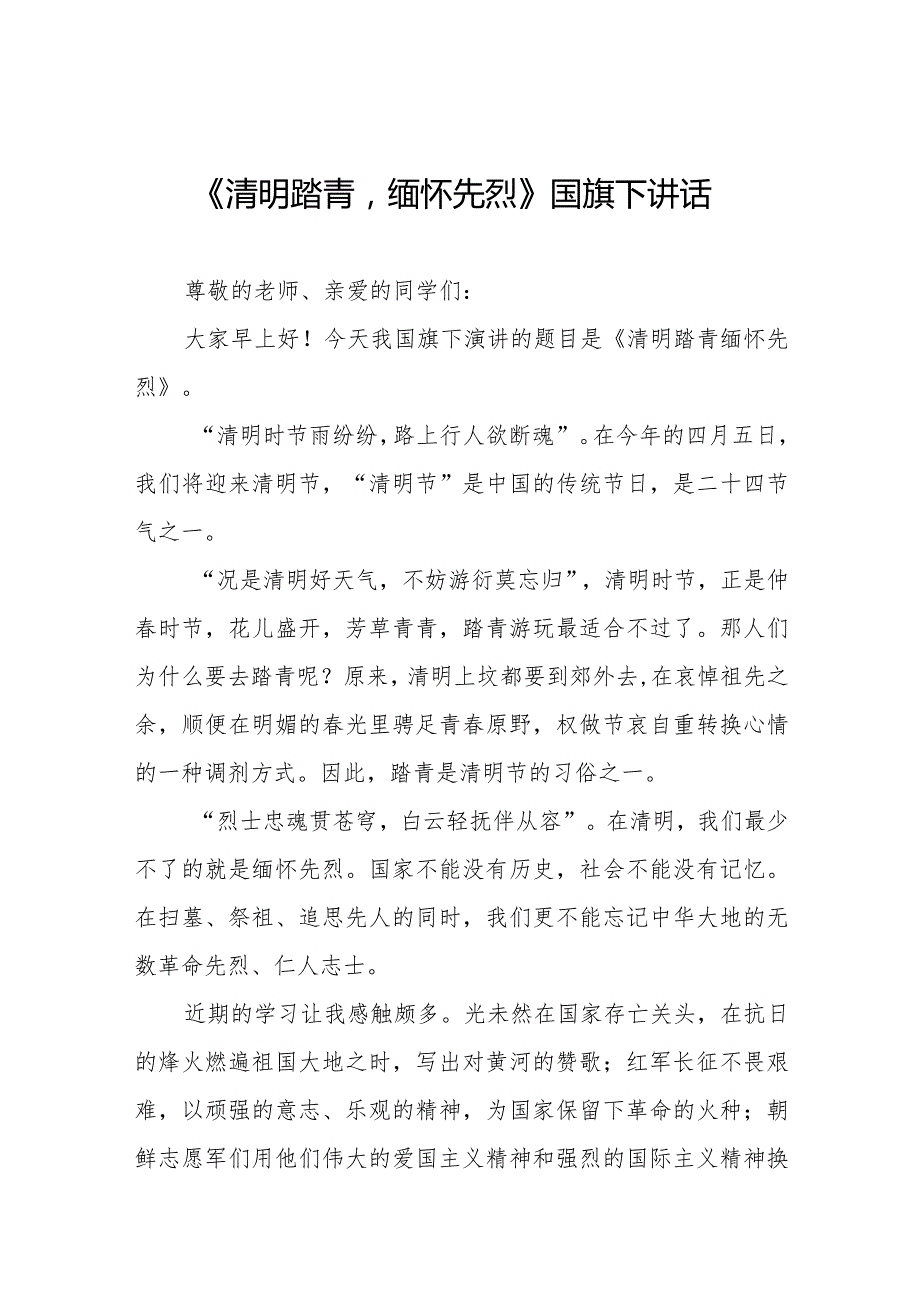 《清明踏青，缅怀先烈》国旗下讲话

尊敬的老师、亲爱的同学们：

大家早上好！今天我国旗下演讲的题目是《清明踏青缅怀先烈》。

“清明时节雨纷纷，路上行人欲断魂”。在今年的四月五日，我们将迎来清明节，“清明节”是中国的传统节日，是二十四节气之一。

“况是清明好天气，不妨游衍莫忘归”，清明时节，正是仲春时节，花儿盛开，芳草青青，踏青游玩最适合不过了。那人们为什么要去踏青呢？原来，清明上坟都要到郊外去，在哀悼祖先之余，顺便在明媚的春光里骋足青春原野，权做节哀自重转换心情的一种调剂方式。因此，踏青是清明节的习俗之一。

“烈士忠魂贯苍穹，白云轻抚伴从容”。在清明，我们最少不了的就是缅怀先烈。国家不能没有历史，社会不能没有记忆。在扫墓、祭祖、追思先人的同时，我们更不能忘记中华大地的无数革命先烈、仁人志士。

近期的学习让我感触颇多。光未然在国家存亡关头，在抗日的烽火燃遍祖国大地之时，写出对黄河的赞歌；红军长征不畏艰难，以顽强的意志、乐观的精神，为国家保留下革命的火种；朝鲜志愿军们用他们伟大的爱国主义精神和强烈的国际主义精神换